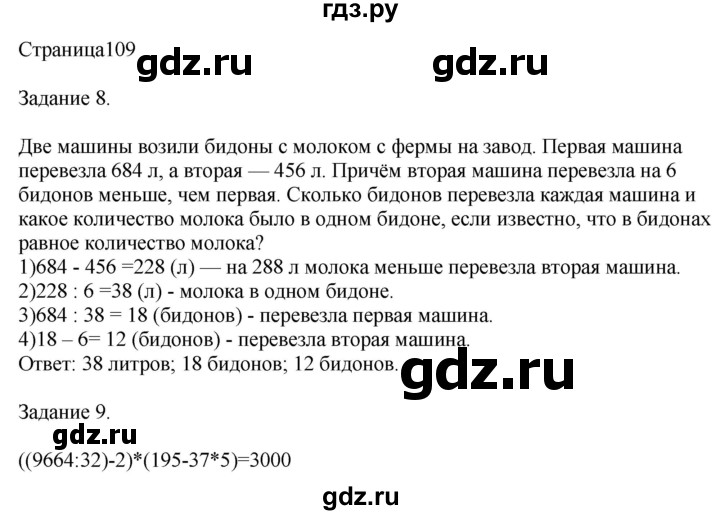 гдз.ру

Страница109 gdz.ru gdz.ru

Задание 8.

Две машины возили бидоны с молоком с фермы на завод. Первая машина перевезла 684 л, а вторая — 456 л. Причём вторая машина перевезла на 6 бидонов меньше, чем первая. Сколько бидонов перевезла каждая машина и какое количество молока было в одном бидоне, если известно, что в бидонах равное количество молока?
1)684 - 456 =228 (л) — на 288 л молока меньше перевезла вторая машина.
2)228 : 6 =38 (л) - молока в одном бидоне.
3)684 : 38 = 18 (бидонов) - перевезла первая машина.
4)18 – 6= 12 (бидонов) - перевезла вторая машина.
Ответ: 38 литров; 18 бидонов; 12 бидонов. gdz.ru

Задание 9.
gdz.ru
((9664:32)-2)*(195-37*5)=3000

gdz.ru